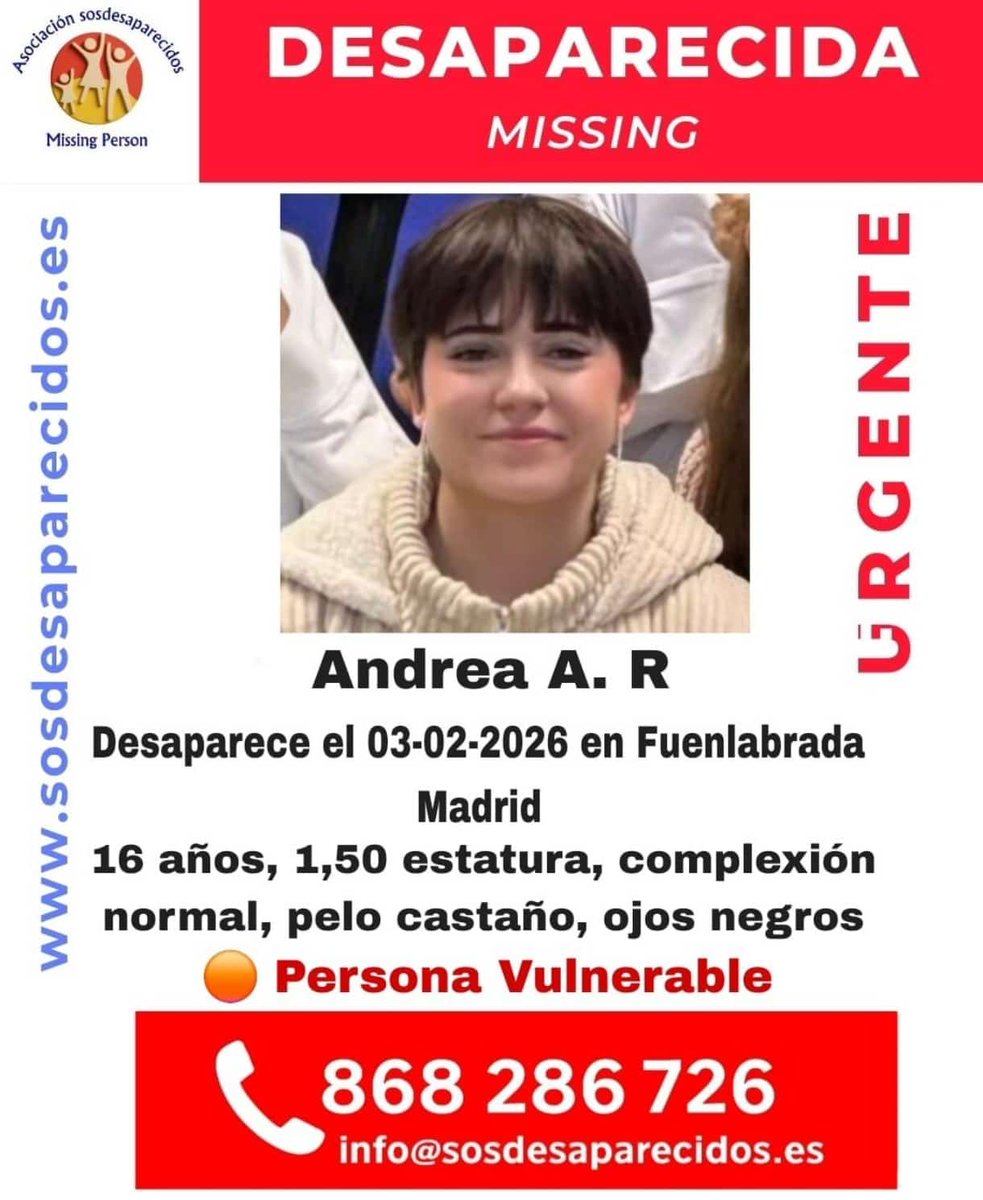 Asociación sosdesaparecidos
Missing Person

DESAPARECIDA
MISSING

www.sosdesaparecidos.es

URGENTE

Andrea A. R

Desaparece el 03-02-2026 en Fuenlabrada Madrid

16 años, 1,50 estatura, complexión normal, pelo castaño, ojos negros

Persona Vulnerable

868 286 726
info@sosdesaparecidos.es